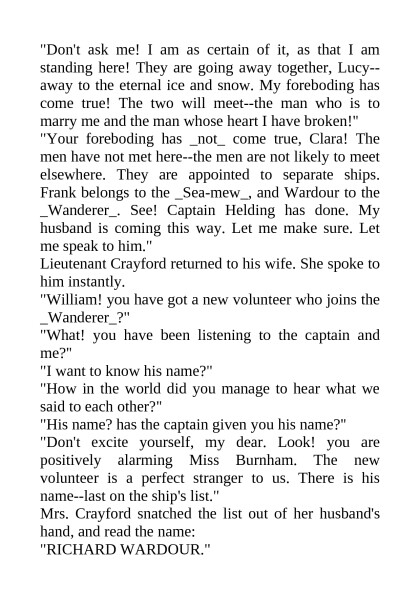 "Don't ask me! I am as certain of it, as that I am standing here! They are going away together, Lucy--away to the eternal ice and snow. My foreboding has come true! The two will meet--the man who is to marry me and the man whose heart I have broken!"

"Your foreboding has _not_ come true, Clara! The men have not met here--the men are not likely to meet elsewhere. They are appointed to separate ships. Frank belongs to the _Sea-mew_, and Wardour to the _Wanderer_. See! Captain Helding has done. My husband is coming this way. Let me make sure. Let me speak to him."

Lieutenant Crayford returned to his wife. She spoke to him instantly.

"William! you have got a new volunteer who joins the _Wanderer_?"

"What! you have been listening to the captain and me?"

"I want to know his name?"

"How in the world did you manage to hear what we said to each other?"

"His name? has the captain given you his name?"

"Don't excite yourself, my dear. Look! you are positively alarming Miss Burnham. The new volunteer is a perfect stranger to us. There is his name--last on the ship's list."

Mrs. Crayford snatched the list out of her husband's hand, and read the name:

"RICHARD WARDOUR."